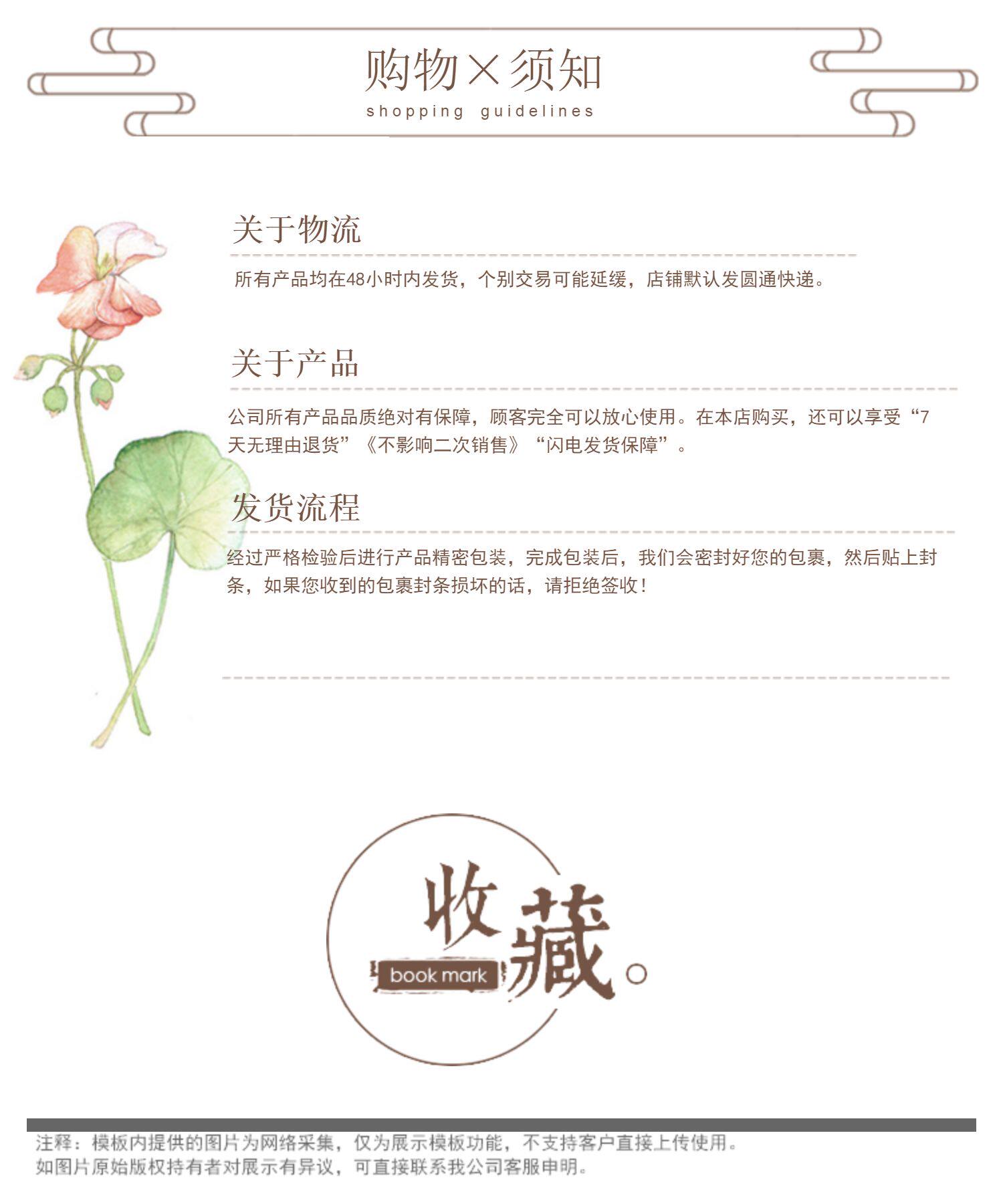 购物×须知
shopping guidelines

关于物流

所有产品均在48小时内发货，个别交易可能延缓，店铺默认发圆通快递。

关于产品

公司所有产品品质绝对有保障，顾客完全可以放心使用。在本店购买，还可以享受“7天无理由退货”《不影响二次销售》“闪电发货保障”。

发货流程

经过严格检验后进行产品精密包装，完成包装后，我们会密封好您的包裹，然后贴上封条，如果您收到的包裹封条损坏的话，请拒绝签收！

收藏。
book mark

注释：模板内提供的图片为网络采集，仅为展示模板功能，不支持客户直接上传使用。
如图片原始版权持有者对展示有异议，可直接联系我公司客服申明。